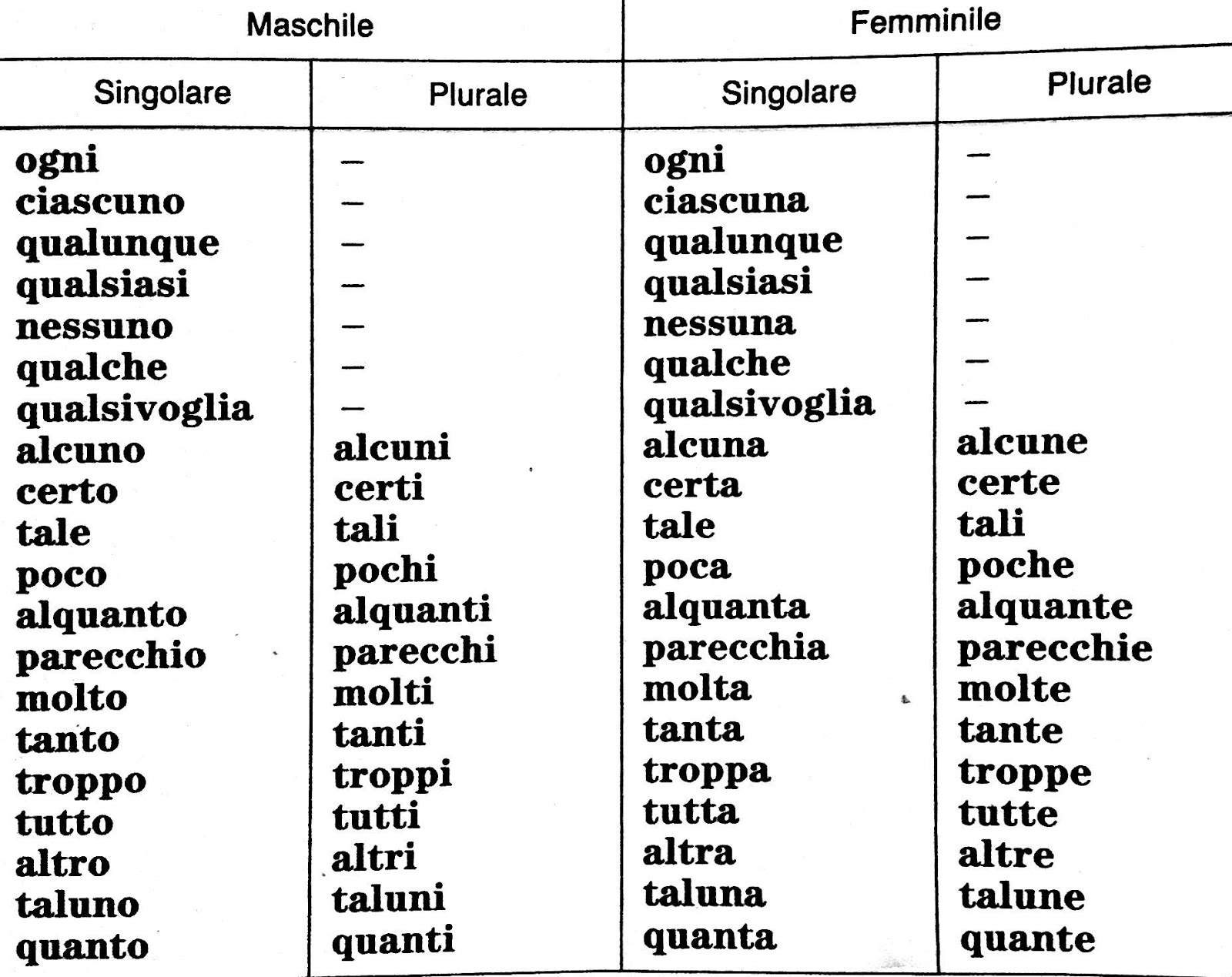 | Maschile | | Femminile | |
|---|---|---|---|
| Singolare | Plurale | Singolare | Plurale |
| ogni | – | ogni | – |
| ciascuno | – | ciascuna | – |
| qualunque | – | qualunque | – |
| qualsiasi | – | qualsiasi | – |
| nessuno | – | nessuna | – |
| qualche | – | qualche | – |
| qualsivoglia | – | qualsivoglia | – |
| alcuno | alcuni | alcuna | alcune |
| certo | certi | certa | certe |
| tale | tali | tale | tali |
| poco | pochi | poca | poche |
| alquanto | alquanti | alquanta | alquante |
| parecchio | parecchi | parecchia | parecchie |
| molto | molti | molta | molte |
| tanto | tanti | tanta | tante |
| troppo | troppi | troppa | troppe |
| tutto | tutti | tutta | tutte |
| altro | altri | altra | altre |
| taluno | taluni | taluna | talune |
| quanto | quanti | quanta | quante |